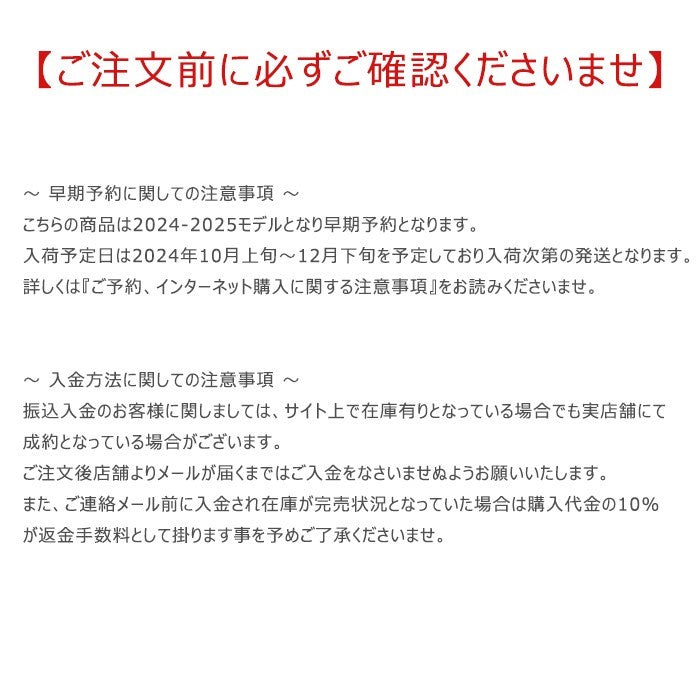 【ご注文前に必ずご確認くださいませ】

～ 早期予約に関しての注意事項 ～
こちらの商品は2024-2025モデルとなり早期予約となります。
入荷予定日は2024年10月上旬～12月下旬を予定しており入荷次第の発送となります。
詳しくは『ご予約、インターネット購入に関する注意事項』をお読みくださいませ。

～ 入金方法に関しての注意事項 ～
振込入金のお客様に関しましては、サイト上で在庫有りとなっている場合でも実店舗にて成約となっている場合がございます。
ご注文後店舗よりメールが届くまではご入金をなさいませぬようお願いいたします。
また、ご連絡メール前に入金され在庫が完売状況となっていた場合は購入代金の10%が返金手数料として掛ります事を予めご了承くださいませ。